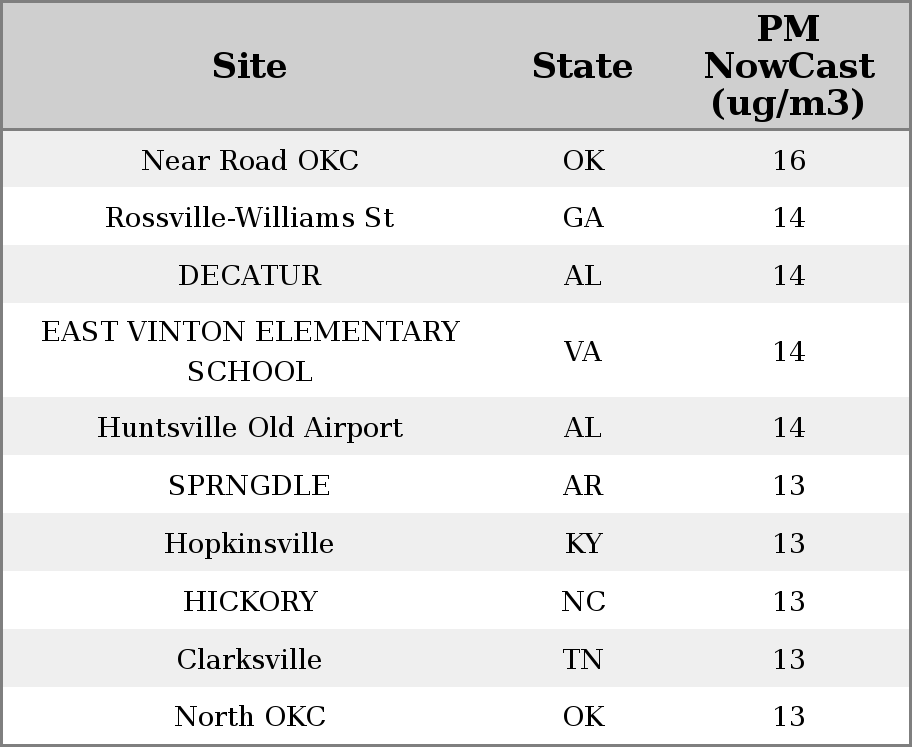 | Site | State | PM NowCast (ug/m3) |
|---|---|---|
| Near Road OKC | OK | 16 |
| Rossville-Williams St | GA | 14 |
| DECATUR | AL | 14 |
| EAST VINTON ELEMENTARY SCHOOL | VA | 14 |
| Huntsville Old Airport | AL | 14 |
| SPRNGDLE | AR | 13 |
| Hopkinsville | KY | 13 |
| HICKORY | NC | 13 |
| Clarksville | TN | 13 |
| North OKC | OK | 13 |